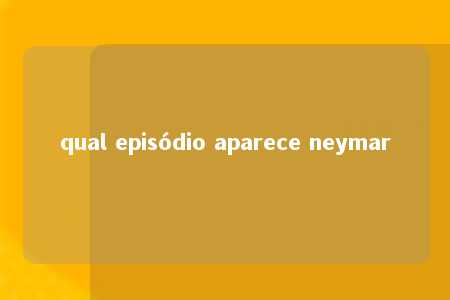 qual episódio aparece neymar